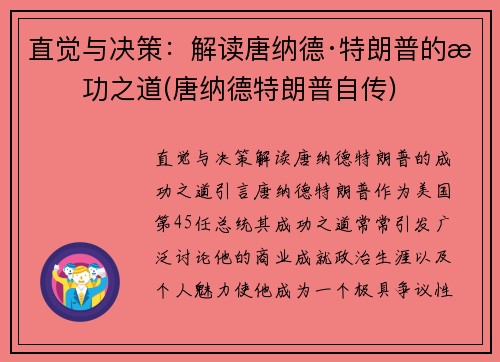 直觉与决策：解读唐纳德·特朗普的æ功之道(唐纳德特朗普自传)

直觉与决策解读唐纳德特朗普的成功之道引言唐纳德特朗普作为美国第45任总统其成功之道常常引发广泛讨论他的商业成就政治生涯以及个人魅力使他成为一个极具争议性